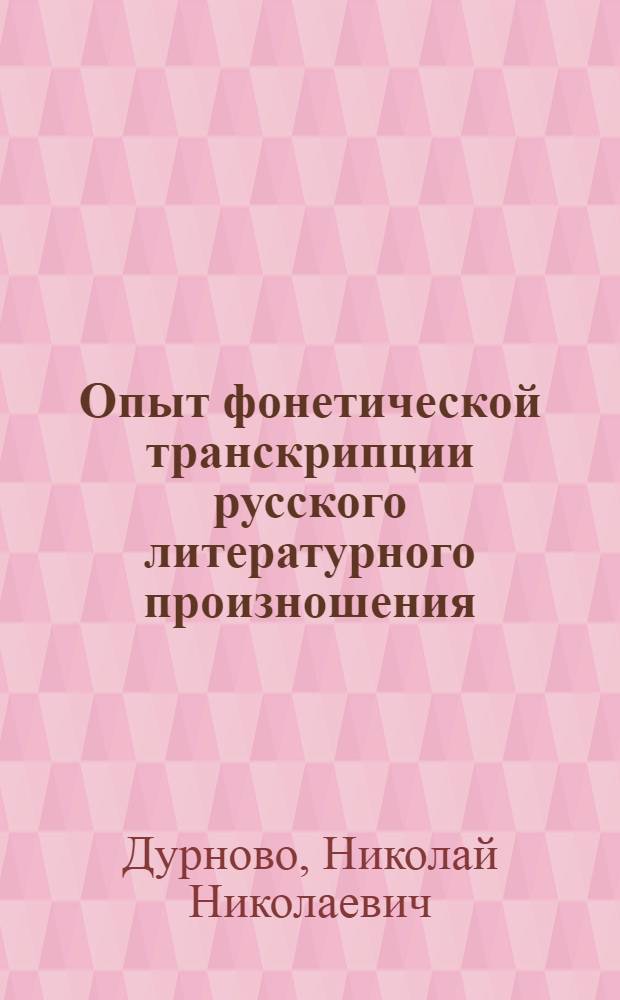 Опыт фонетической транскрипции русского литературного произношения

Дурново, Николай Николаевич